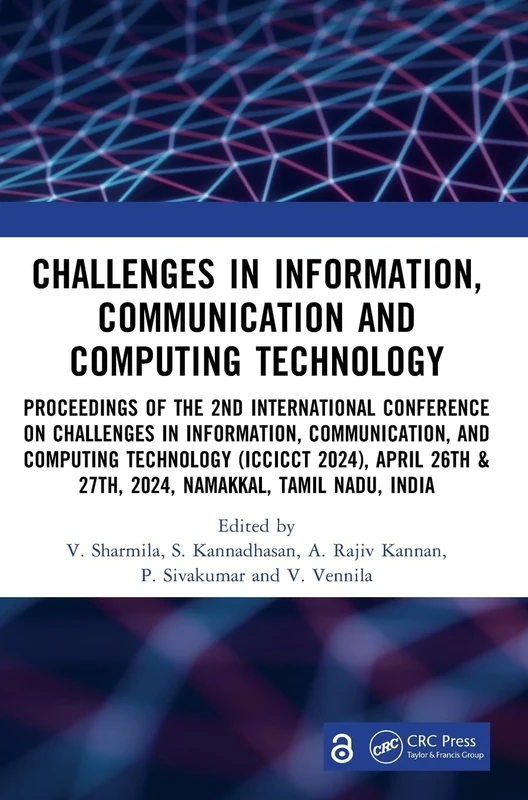 CHALLENGES IN INFORMATION, COMMUNICATION AND COMPUTING TECHNOLOGY

PROCEEDINGS OF THE 2ND INTERNATIONAL CONFERENCE ON CHALLENGES IN INFORMATION, COMMUNICATION, AND COMPUTING TECHNOLOGY (ICCICCT 2024), APRIL 26TH & 27TH, 2024, NAMAKKAL, TAMIL NADU, INDIA

Edited by
V. Sharmila, S. Kannadhasan, A. Rajiv Kannan, P. Sivakumar and V. Vennila

CRC
CRC Press
Taylor & Francis Group